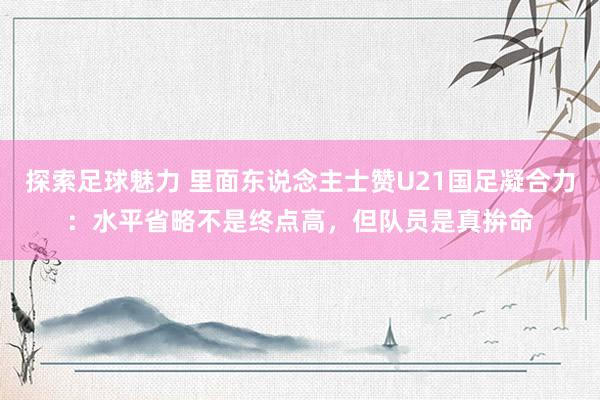 探索足球魅力 里面东说念主士赞U21国足凝合力：水平省略不是终点高，但队员是真拚命